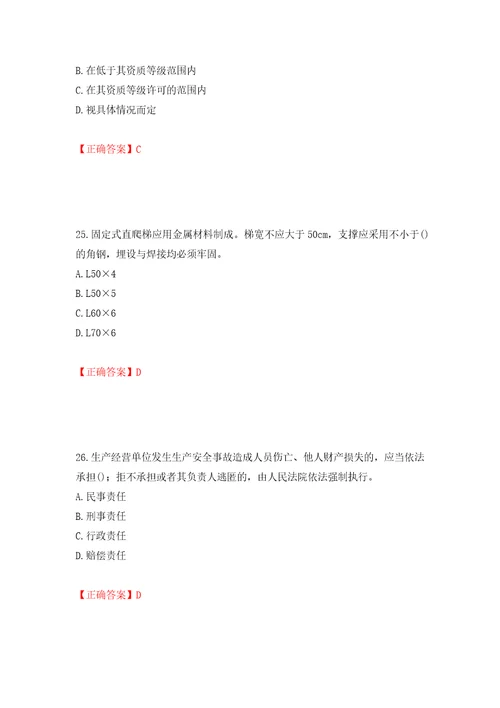 B. 在低于其资质等级范围内
C. 在其资质等级许可的范围内
D. 视具体情况而定

【正确答案】C

25. 固定式直爬梯应用金属材料制成。梯宽不应大于 50cm，支撑应采用不小于()的角钢，埋设与焊接均必须牢固。
A. L50×4
B. L50×5
C. L60×6
D. L70×6

【正确答案】D

26. 生产经营单位发生生产安全事故造成人员伤亡、他人财产损失的，应当依法承担()；拒不承担或者其负责人逃匿的，由人民法院依法强制执行。
A. 民事责任
B. 刑事责任
C. 行政责任
D. 赔偿责任

【正确答案】D